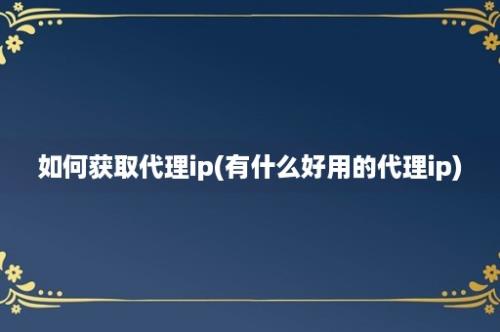 如何获取代理ip(有什么好用的代理ip)